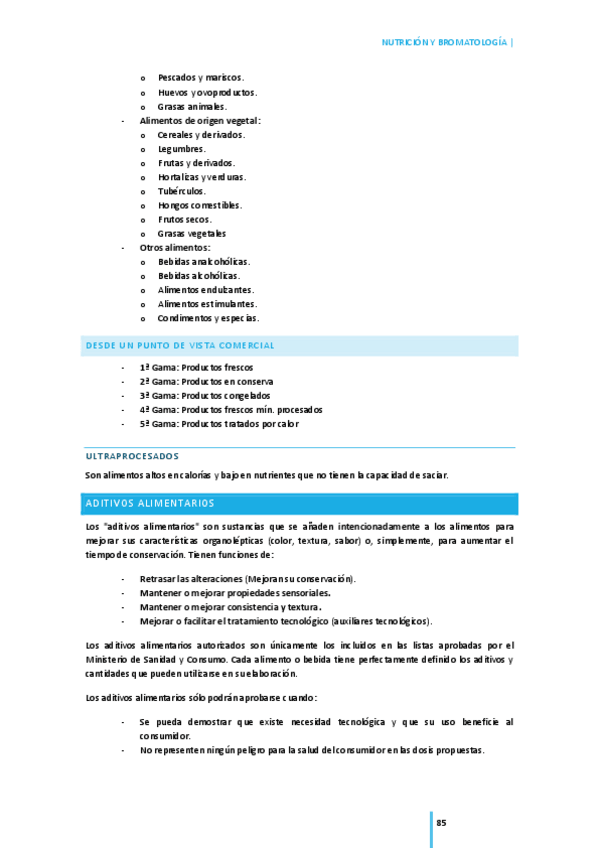 NUTRICIÓN Y BROMATOLOGÍA |

o Pescados y mariscos.
o Huevos y ovoproductos.
o Grasas animales.
- Alimentos de origen vegetal:
o Cereales y derivados.
o Legumbres.
o Frutas y derivados.
o Hortalizas y verduras.
o Tubérculos.
o Hongos comestibles.
o Frutos secos.
o Grasas vegetales
- Otros alimentos:
o Bebidas analcohólicas.
o Bebidas alcohólicas.
o Alimentos endulzantes.
o Alimentos estimulantes.
o Condimentos y especias.

DESDE UN PUNTO DE VISTA COMERCIAL

- 1ª Gama: Productos frescos
- 2ª Gama: Productos en conserva
- 3ª Gama: Productos congelados
- 4ª Gama: Productos frescos mín. procesados
- 5ª Gama: Productos tratados por calor

ULTRAPROCESADOS

Son alimentos altos en calorías y bajo en nutrientes que no tienen la capacidad de saciar.

ADITIVOS ALIMENTARIOS

Los "aditivos alimentarios" son sustancias que se añaden intencionadamente a los alimentos para mejorar sus características organolépticas (color, textura, sabor) o, simplemente, para aumentar el tiempo de conservación. Tienen funciones de:

- Retrasar las alteraciones (Mejoran su conservación).
- Mantener o mejorar propiedades sensoriales.
- Mantener o mejorar consistencia y textura.
- Mejorar o facilitar el tratamiento tecnológico (auxiliares tecnológicos).

Los aditivos alimentarios autorizados son únicamente los incluidos en las listas aprobadas por el Ministerio de Sanidad y Consumo. Cada alimento o bebida tiene perfectamente definido los aditivos y cantidades que pueden utilizarse en su elaboración.

Los aditivos alimentarios sólo podrán aprobarse cuando:

- Se pueda demostrar que existe necesidad tecnológica y que su uso beneficie al consumidor.
- No representen ningún peligro para la salud del consumidor en las dosis propuestas.

85